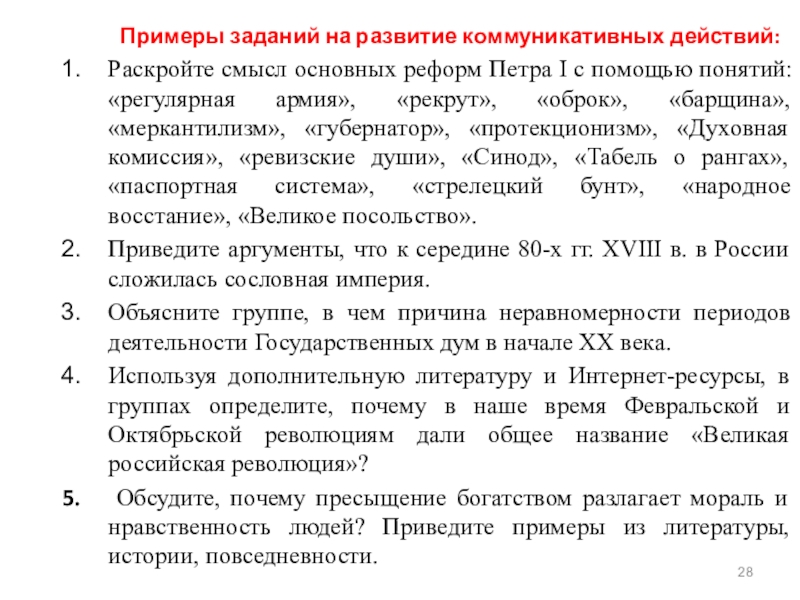 Примеры заданий на развитие коммуникативных действий:

1. Раскройте смысл основных реформ Петра I с помощью понятий: «регулярная армия», «рекрут», «оброк», «барщина», «меркантилизм», «губернатор», «протекционизм», «Духовная комиссия», «ревизские души», «Синод», «Табель о рангах», «паспортная система», «стрелецкий бунт», «народное восстание», «Великое посольство».

2. Приведите аргументы, что к середине 80-х гг. XVIII в. в России сложилась сословная империя.

3. Объясните группе, в чем причина неравномерности периодов деятельности Государственных дум в начале XX века.

4. Используя дополнительную литературу и Интернет-ресурсы, в группах определите, почему в наше время Февральской и Октябрьской революциям дали общее название «Великая российская революция»?

5. Обсудите, почему пресыщение богатством разлагает мораль и нравственность людей? Приведите примеры из литературы, истории, повседневности.

28